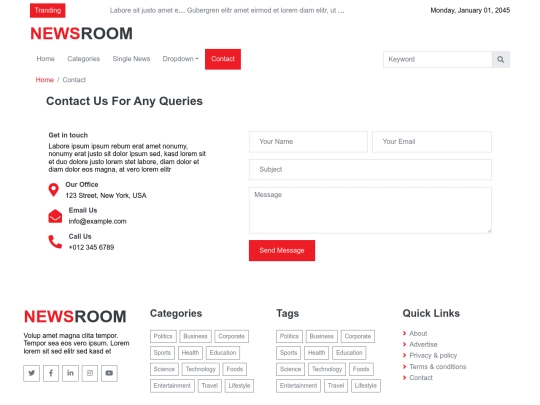 Tranding Labore sit justo amet e... Gubergren elitr amet eirmod et lorem diam elitr, ut ... Monday, January 01, 2045

NEWSROOM

Home Categories Single News Dropdown Contact

Keyword

Home / Contact

Contact Us For Any Queries

Get in touch

Labore ipsum ipsum rebum erat amet nonumy, nonumy erat justo sit dolor ipsum sed, kasd lorem sit et duo dolore justo lorem stet labore, diam dolor et diam dolor eos magna, at vero lorem elitr

Our Office
123 Street, New York, USA

Email Us
info@example.com

Call Us
+012 345 6789

Your Name
Your Email
Subject
Message
Send Message

NEWSROOM

Volup amet magna clita tempor. Tempor sea eos vero ipsum. Lorem lorem sit sed elitr sed kasd et

Categories

Politics Business Corporate Sports Health Education Science Technology Foods Entertainment Travel Lifestyle

Tags

Politics Business Corporate Sports Health Education Science Technology Foods Entertainment Travel Lifestyle

Quick Links

About
Advertise
Privacy & policy
Terms & conditions
Contact